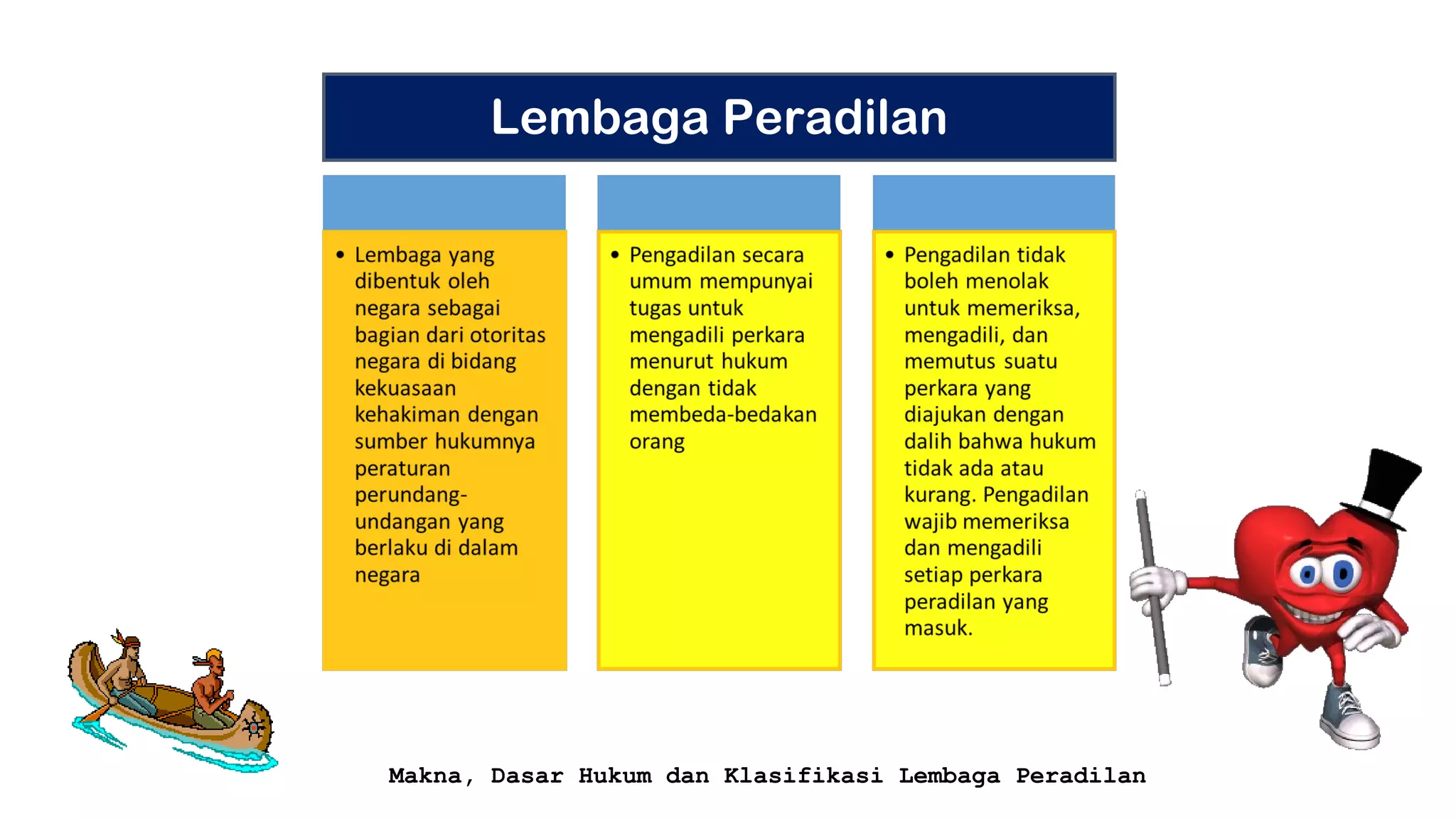 Lembaga Peradilan

• Lembaga yang dibentuk oleh negara sebagai bagian dari otoritas negara di bidang kekuasaan kehakiman dengan sumber hukumnya peraturan perundang-undangan yang berlaku di dalam negara

• Pengadilan secara umum mempunyai tugas untuk mengadili perkara menurut hukum dengan tidak membeda-bedakan orang

• Pengadilan tidak boleh menolak untuk memeriksa, mengadili, dan memutus suatu perkara yang diajukan dengan dalih bahwa hukum tidak ada atau kurang. Pengadilan wajib memeriksa dan mengadili setiap perkara peradilan yang masuk.

Makna, Dasar Hukum dan Klasifikasi Lembaga Peradilan